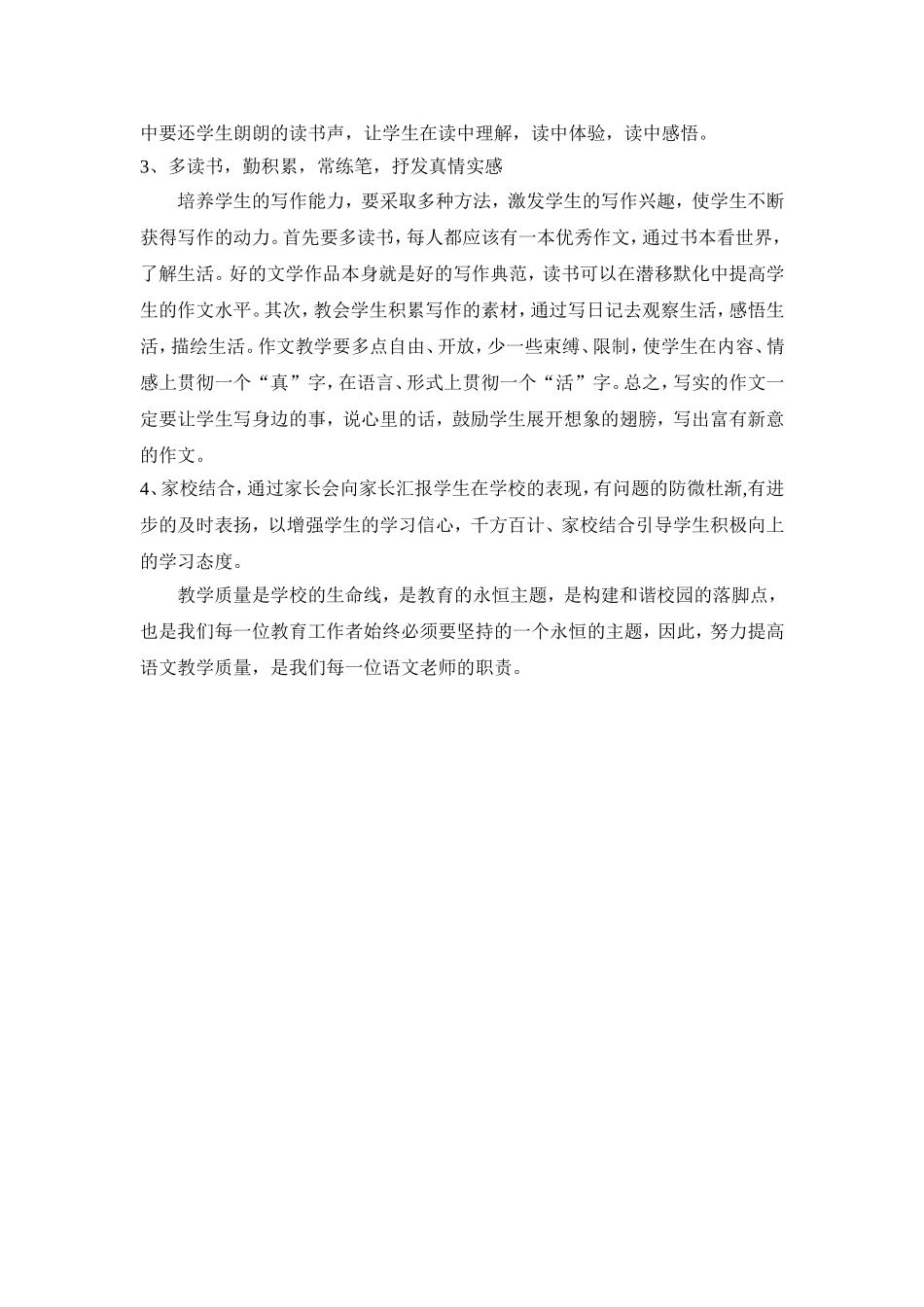 中要还学生朗朗的读书声，让学生在读中理解，读中体验，读中感悟。

3、多读书，勤积累，常练笔，抒发真情实感

培养学生的写作能力，要采取多种方法，激发学生的写作兴趣，使学生不断获得写作的动力。首先要多读书，每人都应该有一本优秀作文，通过书本看世界，了解生活。好的文学作品本身就是好的写作典范，读书可以在潜移默化中提高学生的作文水平。其次，教会学生积累写作的素材，通过写日记去观察生活，感悟生活，描绘生活。作文教学要多点自由、开放，少一些束缚、限制，使学生在内容、情感上贯彻一个“真”字，在语言、形式上贯彻一个“活”字。总之，写实的作文一定要让学生写身边的事，说心里的话，鼓励学生展开想象的翅膀，写出富有新意的作文。

4、家校结合，通过家长会向家长汇报学生在学校的表现，有问题的防微杜渐,有进步的及时表扬，以增强学生的学习信心，千方百计、家校结合引导学生积极向上的学习态度。

教学质量是学校的生命线，是教育的永恒主题，是构建和谐校园的落脚点，也是我们每一位教育工作者始终必须要坚持的一个永恒的主题，因此，努力提高语文教学质量，是我们每一位语文老师的职责。